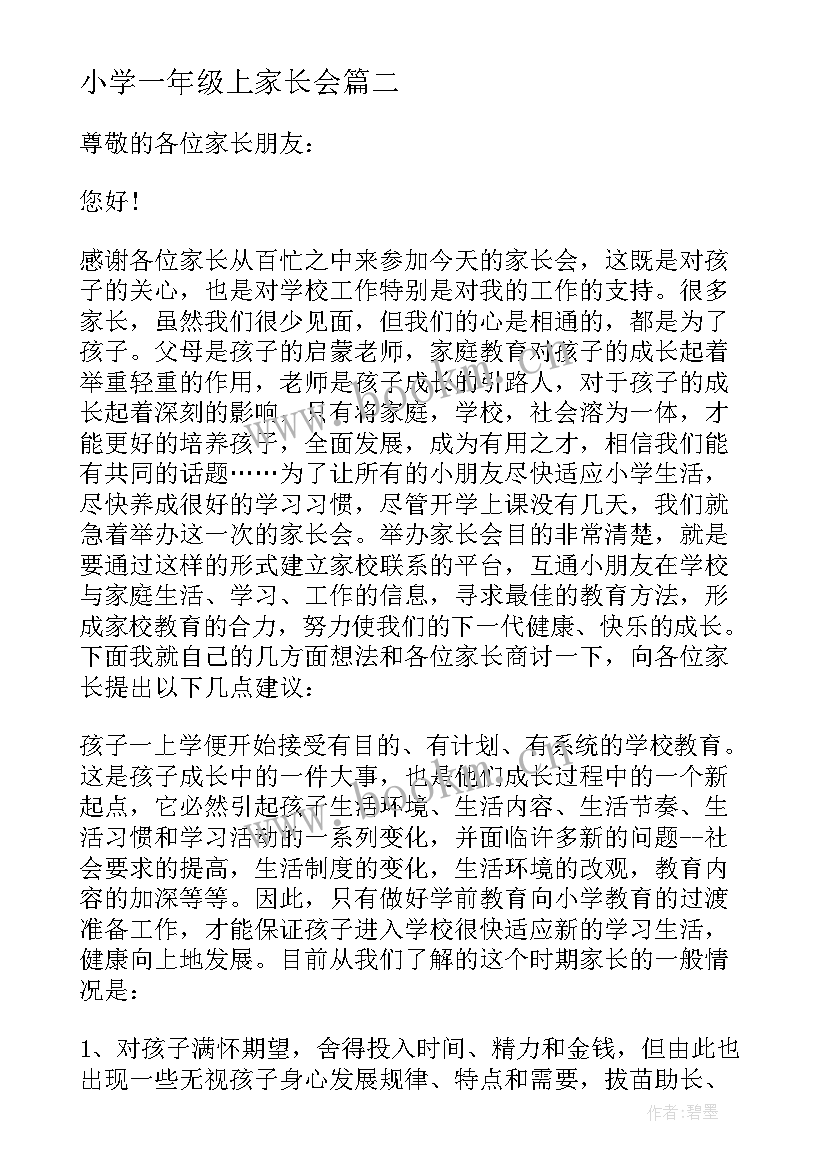 小学一年级上家长会篇二

尊敬的各位家长朋友：

您好！

感谢各位家长从百忙之中来参加今天的家长会，这既是对孩子的关心，也是对学校工作特别是对我的工作的支持。很多家长，虽然我们很少见面，但我们的心是相通的，都是为了孩子。父母是孩子的启蒙老师，家庭教育对孩子的成长起着举重轻重的作用，老师是孩子成长的引路人，对于孩子的成长起着深刻的影响，只有将家庭，学校，社会溶为一体，才能更好的培养孩子，全面发展，成为有用之才，相信我们能有共同的话题……为了让所有的小朋友尽快适应小学生活，尽快养成很好的学习习惯，尽管开学上课没有几天，我们就急着举办这一次的家长会。举办家长会目的非常清楚，就是要通过这样的形式建立家校联系的平台，互通小朋友在学校与家庭生活、学习、工作的信息，寻求最佳的教育方法，形成家校教育的合力，努力使我们的下一代健康、快乐的成长。下面我就自己的几方面想法和各位家长商讨一下，向各位家长提出以下几点建议：

孩子一上学便开始接受有目的、有计划、有系统的学校教育。这是孩子成长中的一件大事，也是他们成长过程中的一个新起点，它必然引起孩子生活环境、生活内容、生活节奏、生活习惯和学习活动的一系列变化，并面临许多新的问题--社会要求的提高，生活制度的变化，生活环境的改观，教育内容的加深等等。因此，只有做好学前教育向小学教育的过渡准备工作，才能保证孩子进入学校很快适应新的学习生活，健康向上地发展。目前从我们了解的这个时期家长的一般情况是：

1、对孩子满怀期望，舍得投入时间、精力和金钱，但由此也出现一些无视孩子身心发展规律、特点和需要，拔苗助长、

作者：碧墨